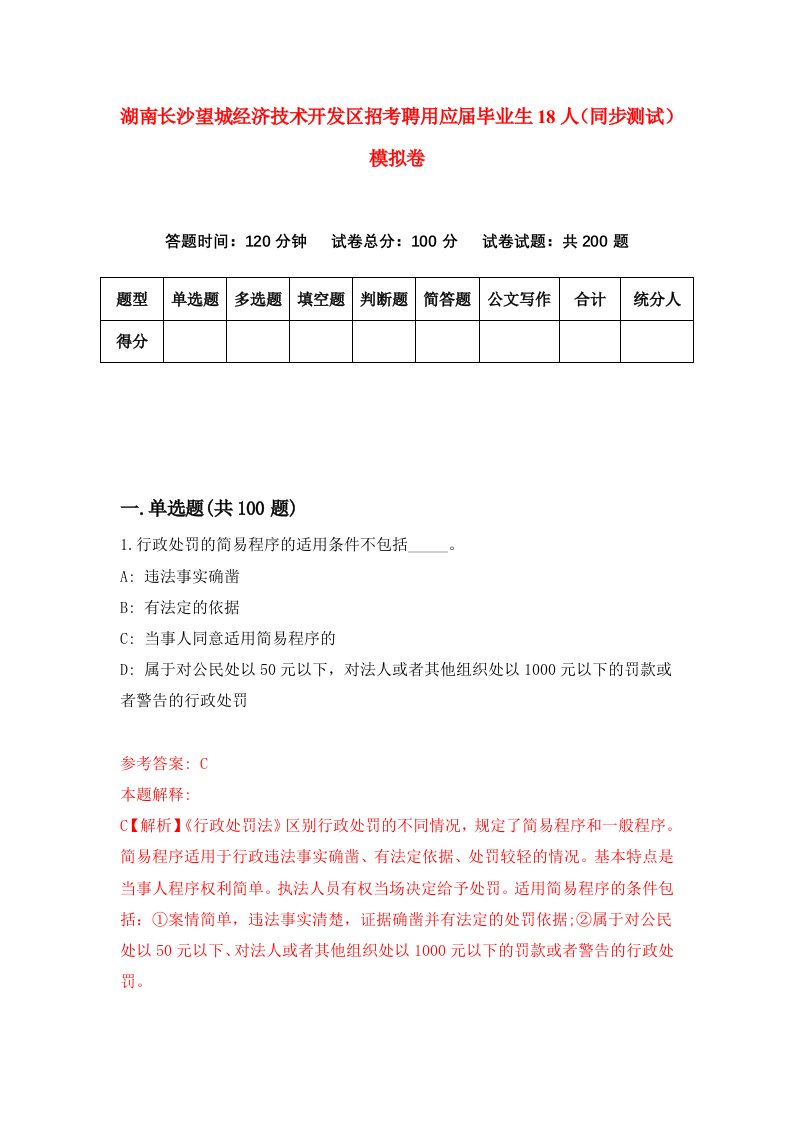 湖南长沙望城经济技术开发区招考聘用应届毕业生18人（同步测试）模拟卷

答题时间：120分钟　试卷总分：100分　试卷试题：共200题

| 题型 | 单选题 | 多选题 | 填空题 | 判断题 | 简答题 | 公文写作 | 合计 | 统分人 |
|---|---|---|---|---|---|---|---|---|
| 得分 | | | | | | | | |

一.单选题(共100题)

1.行政处罚的简易程序的适用条件不包括_____。

A: 违法事实确凿

B: 有法定的依据

C: 当事人同意适用简易程序的

D: 属于对公民处以50元以下，对法人或者其他组织处以1000元以下的罚款或者警告的行政处罚

参考答案: C

本题解释:

C【解析】《行政处罚法》区别行政处罚的不同情况，规定了简易程序和一般程序。简易程序适用于行政违法事实确凿、有法定依据、处罚较轻的情况。基本特点是当事人程序权利简单。执法人员有权当场决定给予处罚。适用简易程序的条件包括：①案情简单，违法事实清楚，证据确凿并有法定的处罚依据;②属于对公民处以50元以下、对法人或者其他组织处以1000元以下的罚款或者警告的行政处罚。